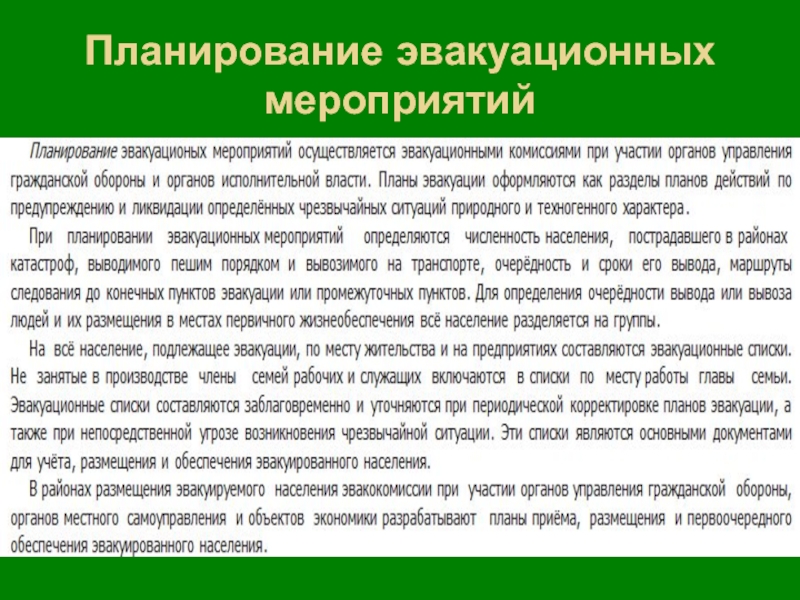 Планирование эвакуационных мероприятий

Планирование эвакуационых мероприятий осуществляется эвакуационными комиссиями при участии органов управления гражданской обороны и органов исполнительной власти. Планы эвакуации оформляются как разделы планов действий по предупреждению и ликвидации определённых чрезвычайных ситуаций природного и техногенного характера.

При планировании эвакуационных мероприятий определяются численность населения, пострадавшего в районах катастроф, выводимого пешим порядком и вывозимого на транспорте, очерёдность и сроки его вывода, маршруты следования до конечных пунктов эвакуации или промежуточных пунктов. Для определения очерёдности вывода или вывоза людей и их размещения в местах первичного жизнеобеспечения всё население разделяется на группы.

На всё население, подлежащее эвакуации, по месту жительства и на предприятиях составляются эвакуационные списки. Не занятые в производстве члены семей рабочих и служащих включаются в списки по месту работы главы семьи. Эвакуационные списки составляются заблаговременно и уточняются при периодической корректировке планов эвакуации, а также при непосредственной угрозе возникновения чрезвычайной ситуации. Эти списки являются основными документами для учёта, размещения и обеспечения эвакуированного населения.

В районах размещения эвакуируемого населения эвакокомиссии при участии органов управления гражданской обороны, органов местного самоуправления и объектов экономики разрабатывают планы приёма, размещения и первоочередного обеспечения эвакуированного населения.